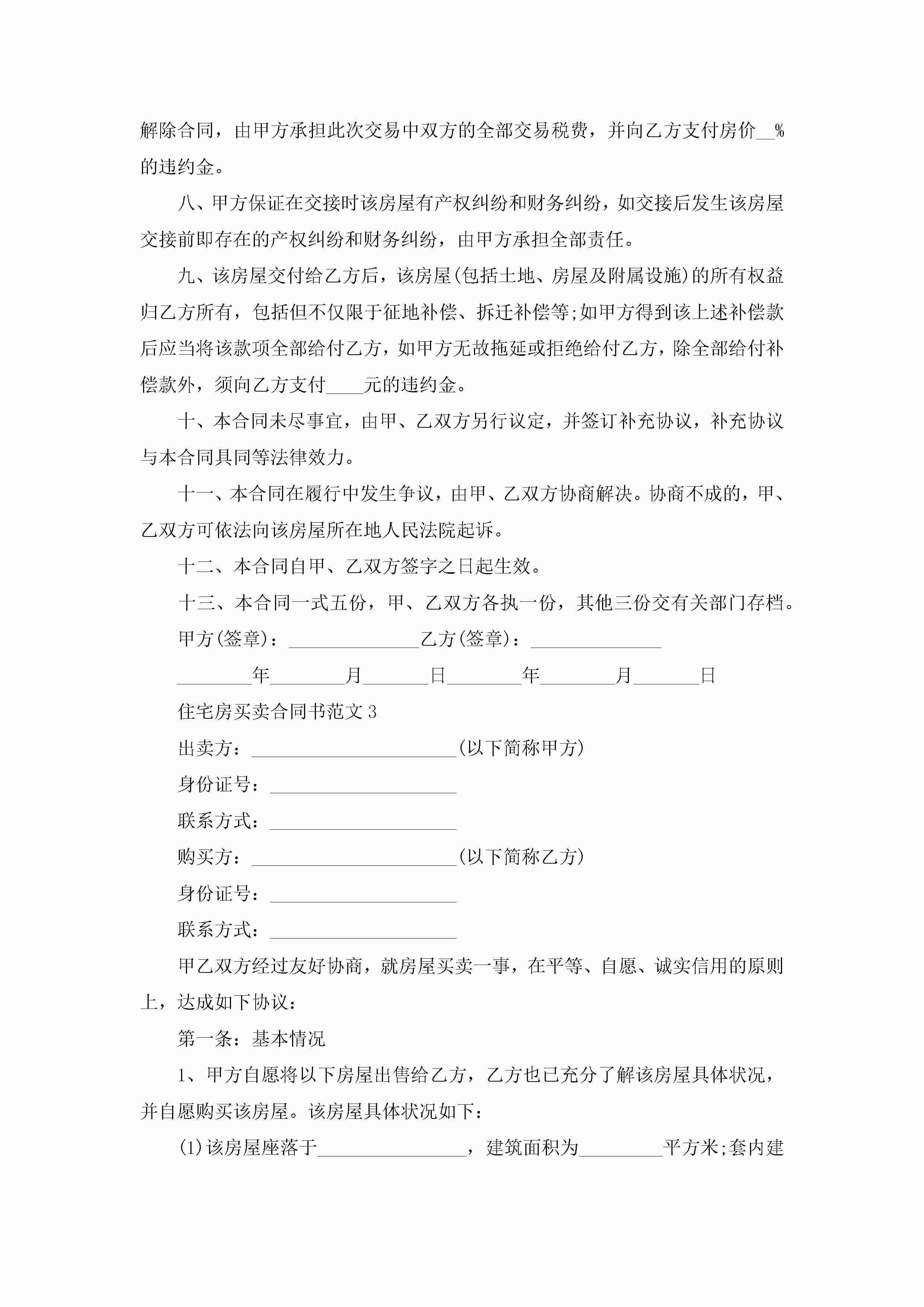 解除合同，由甲方承担此次交易中双方的全部交易税费，并向乙方支付房价__%的违约金。

八、甲方保证在交接时该房屋有产权纠纷和财务纠纷，如交接后发生该房屋交接前即存在的产权纠纷和财务纠纷，由甲方承担全部责任。

九、该房屋交付给乙方后，该房屋(包括土地、房屋及附属设施)的所有权益归乙方所有，包括但不仅限于征地补偿、拆迁补偿等;如甲方得到该上述补偿款后应当将该款项全部给付乙方，如甲方无故拖延或拒绝给付乙方，除全部给付补偿款外，须向乙方支付____元的违约金。

十、本合同未尽事宜，由甲、乙双方另行议定，并签订补充协议，补充协议与本合同具同等法律效力。

十一、本合同在履行中发生争议，由甲、乙双方协商解决。协商不成的，甲、乙双方可依法向该房屋所在地人民法院起诉。

十二、本合同自甲、乙双方签字之日起生效。

十三、本合同一式五份，甲、乙双方各执一份，其他三份交有关部门存档。

甲方(签章)：______________乙方(签章)：______________

________年________月_______日________年________月_______日

住宅房买卖合同书范文3

出卖方：______________________(以下简称甲方)

身份证号：____________________

联系方式：____________________

购买方：______________________(以下简称乙方)

身份证号：____________________

联系方式：____________________

甲乙双方经过友好协商，就房屋买卖一事，在平等、自愿、诚实信用的原则上，达成如下协议：

第一条：基本情况

1、甲方自愿将以下房屋出售给乙方，乙方也已充分了解该房屋具体状况，并自愿购买该房屋。该房屋具体状况如下：

(1)该房屋座落于________________，建筑面积为_________平方米;套内建